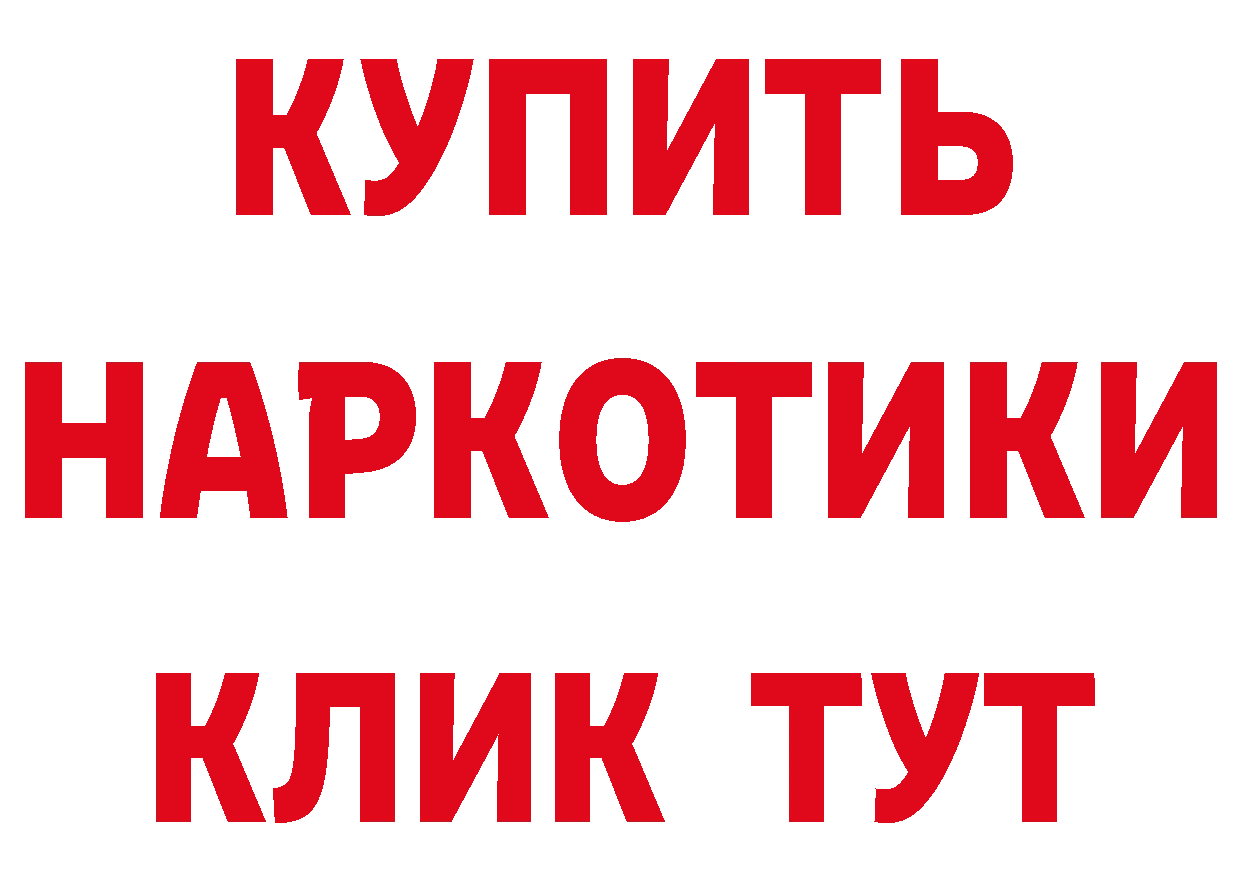 КУПИТЬ
НАРКОТИКИ
КЛИК ТУТ